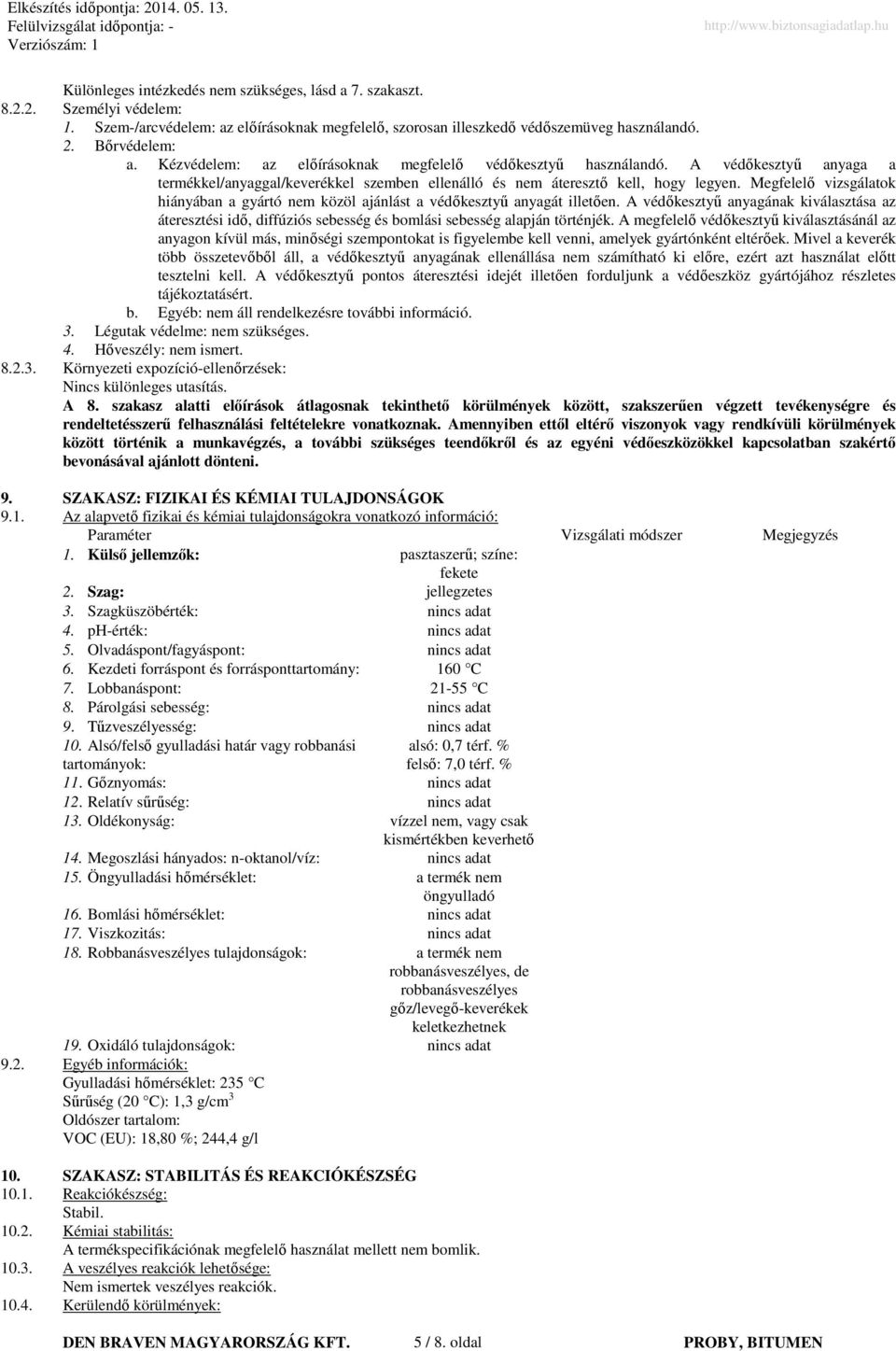 Elkészítés időpontja: 2014. 05. 13.
Felülvizsgálat időpontja: -
Verziószám: 1

http://www.biztonsagiadatlap.hu

Különleges intézkedés nem szükséges, lásd a 7. szakaszt.
8.2.2. Személyi védelem:
1. Szem-/arcvédelem: az előírásoknak megfelelő, szorosan illeszkedő védőszemüveg használandó.
2. Bőrvédelem:
a. Kézvédelem: az előírásoknak megfelelő védőkesztyű használandó. A védőkesztyű anyaga a termékkel/anyaggal/keverékkel szemben ellenálló és nem áteresztő kell, hogy legyen. Megfelelő vizsgálatok hiányában a gyártó nem közöl ajánlást a védőkesztyű anyagát illetően. A védőkesztyű anyagának kiválasztása az áteresztési idő, diffúziós sebesség és bomlási sebesség alapján történjék. A megfelelő védőkesztyű kiválasztásánál az anyagon kívül más, minőségi szempontokat is figyelembe kell venni, amelyek gyártónként eltérőek. Mivel a keverék több összetevőből áll, a védőkesztyű anyagának ellenállása nem számítható ki előre, ezért azt használat előtt tesztelni kell. A védőkesztyű pontos áteresztési idejét illetően forduljunk a védőeszköz gyártójához részletes tájékoztatásért.
b. Egyéb: nem áll rendelkezésre további információ.
3. Légutak védelme: nem szükséges.
4. Hőveszély: nem ismert.
8.2.3. Környezeti expozíció-ellenőrzések:
Nincs különleges utasítás.
A 8. szakasz alatti előírások átlagosnak tekinthető körülmények között, szakszerűen végzett tevékenységre és rendeltetésszerű felhasználási feltételekre vonatkoznak. Amennyiben ettől eltérő viszonyok vagy rendkívüli körülmények között történik a munkavégzés, a további szükséges teendőkről és az egyéni védőeszközökkel kapcsolatban szakértő bevonásával ajánlott dönteni.

9. SZAKASZ: FIZIKAI ÉS KÉMIAI TULAJDONSÁGOK
9.1. Az alapvető fizikai és kémiai tulajdonságokra vonatkozó információ:

| Paraméter | | Vizsgálati módszer | Megjegyzés |
|---|---|---|---|
| 1. Külső jellemzők: | pasztaszerű; színe: fekete | | |
| 2. Szag: | jellegzetes | | |
| 3. Szagküszöbérték: | nincs adat | | |
| 4. pH-érték: | nincs adat | | |
| 5. Olvadáspont/fagyáspont: | nincs adat | | |
| 6. Kezdeti forráspont és forrásponttartomány: | 160 °C | | |
| 7. Lobbanáspont: | 21-55 °C | | |
| 8. Párolgási sebesség: | nincs adat | | |
| 9. Tűzveszélyesség: | nincs adat | | |
| 10. Alsó/felső gyulladási határ vagy robbanási tartományok: | alsó: 0,7 térf. % felső: 7,0 térf. % | | |
| 11. Gőznyomás: | nincs adat | | |
| 12. Relatív sűrűség: | nincs adat | | |
| 13. Oldékonyság: | vízzel nem, vagy csak kismértékben keverhető | | |
| 14. Megoszlási hányados: n-oktanol/víz: | nincs adat | | |
| 15. Öngyulladási hőmérséklet: | a termék nem öngyulladó | | |
| 16. Bomlási hőmérséklet: | nincs adat | | |
| 17. Viszkozitás: | nincs adat | | |
| 18. Robbanásveszélyes tulajdonságok: | a termék nem robbanásveszélyes, de robbanásveszélyes gőz/levegő-keverékek keletkezhetnek | | |
| 19. Oxidáló tulajdonságok: | nincs adat | | |

9.2. Egyéb információk:
Gyulladási hőmérséklet: 235 °C
Sűrűség (20 °C): 1,3 g/cm$^3$
Oldószer tartalom:
VOC (EU): 18,80 %; 244,4 g/l

10. SZAKASZ: STABILITÁS ÉS REAKCIÓKÉSZSÉG
10.1. Reakciókészség:
Stabil.
10.2. Kémiai stabilitás:
A termékspecifikációnak megfelelő használat mellett nem bomlik.
10.3. A veszélyes reakciók lehetősége:
Nem ismertek veszélyes reakciók.
10.4. Kerülendő körülmények:

DEN BRAVEN MAGYARORSZÁG KFT. 5 / 8. oldal PROBY, BITUMEN